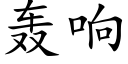 轰响